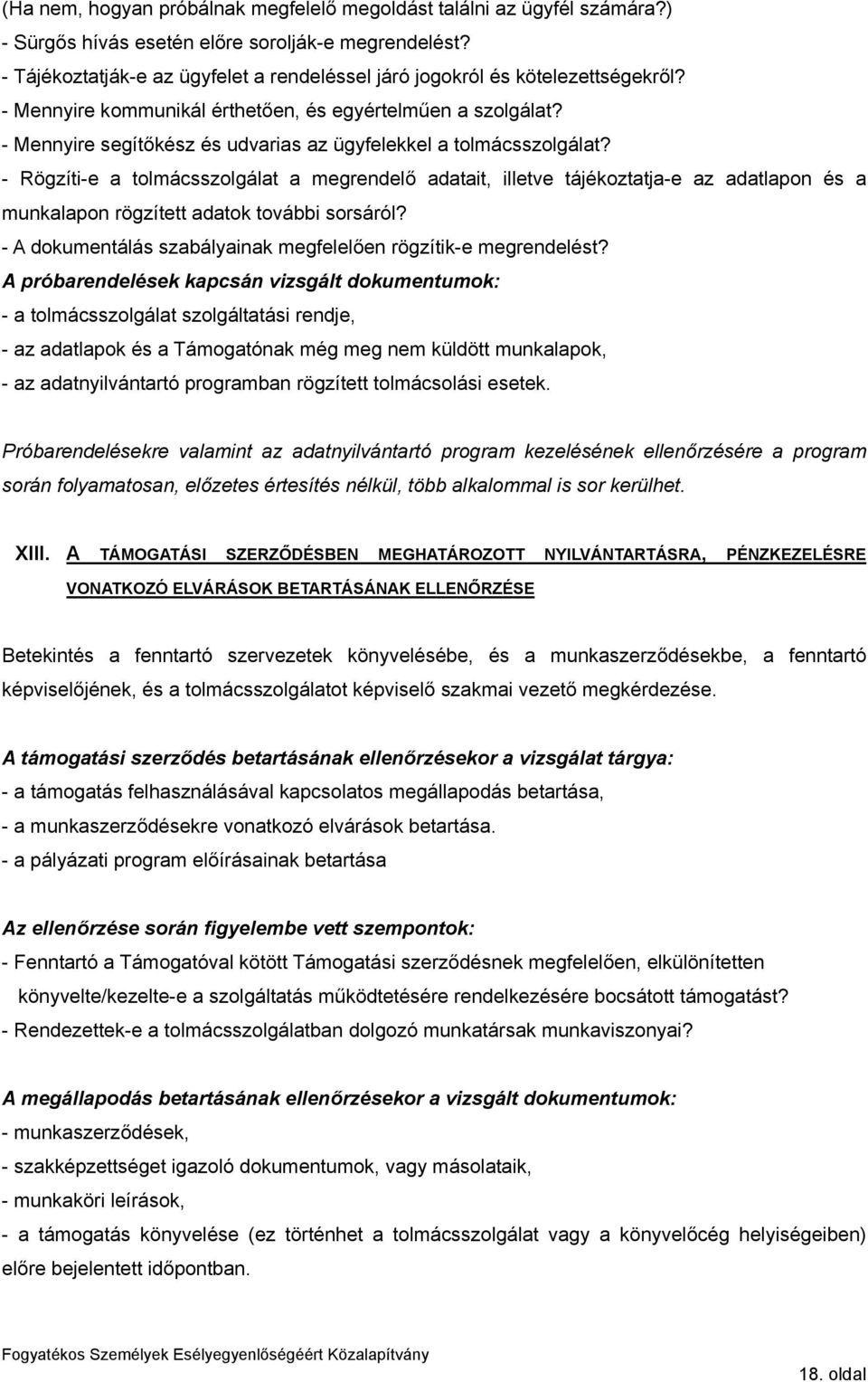 (Ha nem, hogyan próbálnak megfelelő megoldást találni az ügyfél számára?)
- Sürgős hívás esetén előre sorolják-e megrendelést?
- Tájékoztatják-e az ügyfelet a rendeléssel járó jogokról és kötelezettségekről?
- Mennyire kommunikál érthetően, és egyértelműen a szolgálat?
- Mennyire segítőkész és udvarias az ügyfelekkel a tolmácsszolgálat?
- Rögzíti-e a tolmácsszolgálat a megrendelő adatait, illetve tájékoztatja-e az adatlapon és a munkalapon rögzített adatok további sorsáról?
- A dokumentálás szabályainak megfelelően rögzítik-e megrendelést?
A próbarendelések kapcsán vizsgált dokumentumok:
- a tolmácsszolgálat szolgáltatási rendje,
- az adatlapok és a Támogatónak még meg nem küldött munkalapok,
- az adatnyilvántartó programban rögzített tolmácsolási esetek.

Próbarendelésekre valamint az adatnyilvántartó program kezelésének ellenőrzésére a program során folyamatosan, előzetes értesítés nélkül, több alkalommal is sor kerülhet.

XIII. A TÁMOGATÁSI SZERZŐDÉSBEN MEGHATÁROZOTT NYILVÁNTARTÁSRA, PÉNZKEZELÉSRE VONATKOZÓ ELVÁRÁSOK BETARTÁSÁNAK ELLENŐRZÉSE

Betekintés a fenntartó szervezetek könyvelésébe, és a munkaszerződésekbe, a fenntartó képviselőjének, és a tolmácsszolgálatot képviselő szakmai vezető megkérdezése.

A támogatási szerződés betartásának ellenőrzésekor a vizsgálat tárgya:
- a támogatás felhasználásával kapcsolatos megállapodás betartása,
- a munkaszerződésekre vonatkozó elvárások betartása.
- a pályázati program előírásainak betartása

Az ellenőrzése során figyelembe vett szempontok:
- Fenntartó a Támogatóval kötött Támogatási szerződésnek megfelelően, elkülönítetten könyvelte/kezelte-e a szolgáltatás működtetésére rendelkezésére bocsátott támogatást?
- Rendezettek-e a tolmácsszolgálatban dolgozó munkatársak munkaviszonyai?

A megállapodás betartásának ellenőrzésekor a vizsgált dokumentumok:
- munkaszerződések,
- szakképzettséget igazoló dokumentumok, vagy másolataik,
- munkaköri leírások,
- a támogatás könyvelése (ez történhet a tolmácsszolgálat vagy a könyvelőcég helyiségeiben) előre bejelentett időpontban.

Fogyatékos Személyek Esélyegyenlőségéért Közalapítvány
18. oldal